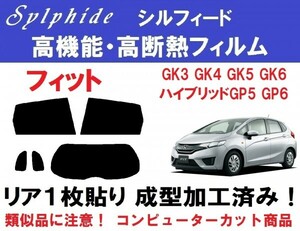 Sylphide シルフィード
高機能・高断熱フィルム

フィット

GK3 GK4 GK5 GK6
ハイブリッドGP5 GP6

リア1枚貼り 成型加工済み！

類似品に注意！ コンピューターカット商品